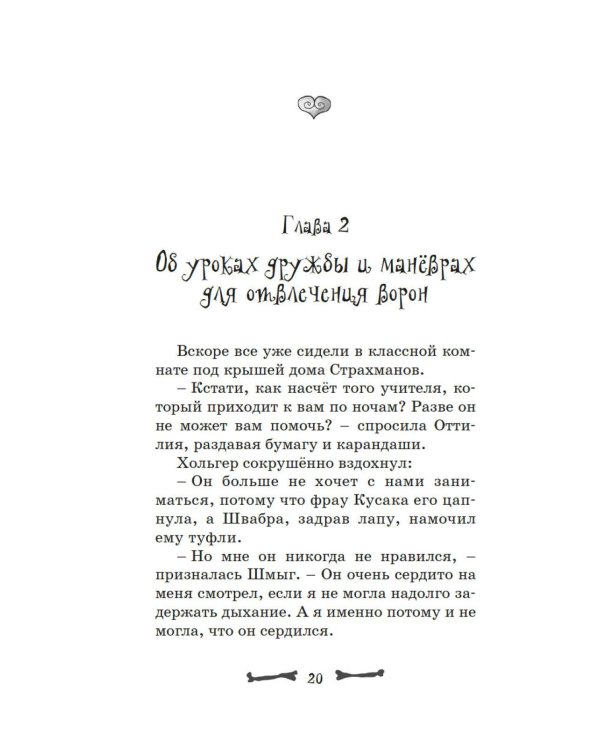 Глава 2

Об уроках дружбы и манёврах для отвлечения ворон

Вскоре все уже сидели в классной комнате под крышей дома Страхманов.

– Кстати, как насчёт того учителя, который приходит к вам по ночам? Разве он не может вам помочь? – спросила Оттилия, раздавая бумагу и карандаши.

Хольгер сокрушённо вздохнул:

– Он больше не хочет с нами заниматься, потому что фрау Кусака его цапнула, а Швабра, задрав лапу, намочил ему туфли.

– Но мне он никогда не нравился, – призналась Шмыг. – Он очень сердито на меня смотрел, если я не могла надолго задержать дыхание. А я именно потому и не могла, что он сердился.

20